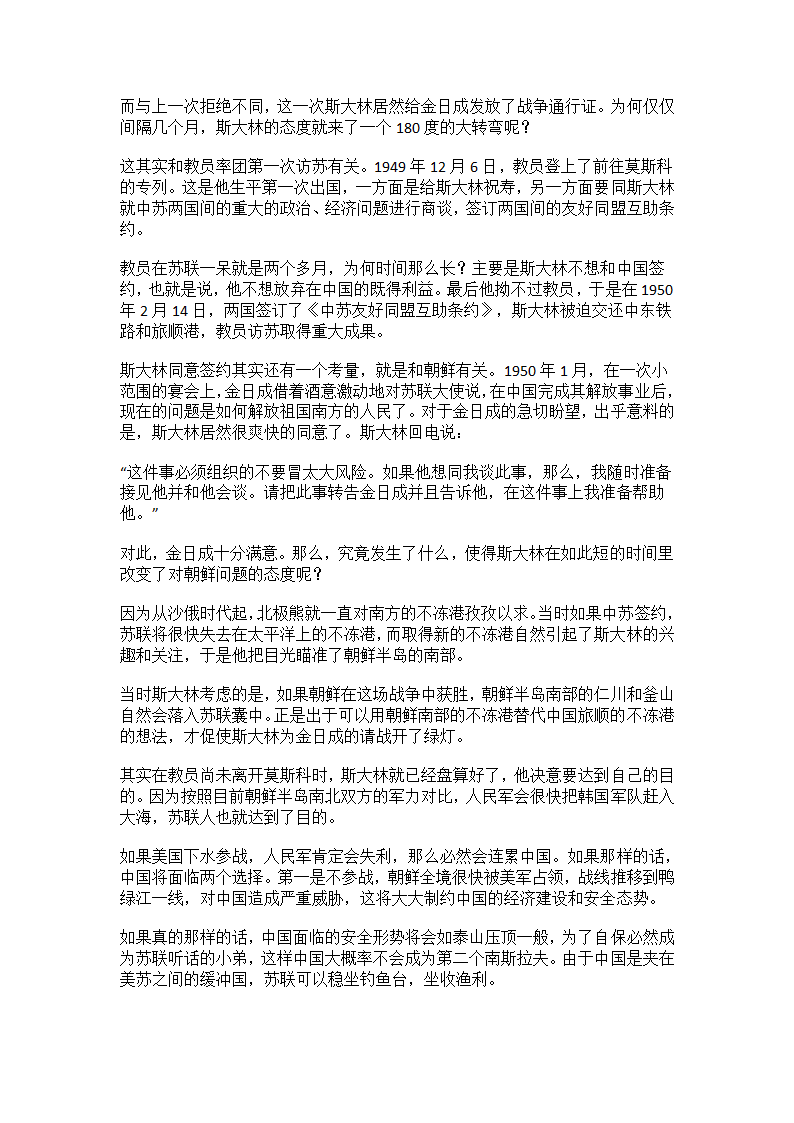 而与上一次拒绝不同，这一次斯大林居然给金日成发放了战争通行证。为何仅仅间隔几个月，斯大林的态度就来了一个 180 度的大转弯呢？

这其实和教员率团第一次访苏有关。1949 年 12 月 6 日，教员登上了前往莫斯科的专列。这是他生平第一次出国，一方面是给斯大林祝寿，另一方面要同斯大林就中苏两国间的重大的政治、经济问题进行商谈，签订两国间的友好同盟互助条约。

教员在苏联一呆就是两个多月，为何时间那么长？主要是斯大林不想和中国签约，也就是说，他不想放弃在中国的既得利益。最后他拗不过教员，于是在 1950 年 2 月 14 日，两国签订了《中苏友好同盟互助条约》，斯大林被迫交还中东铁路和旅顺港，教员访苏取得重大成果。

斯大林同意签约其实还有一个考量，就是和朝鲜有关。1950 年 1 月，在一次小范围的宴会上，金日成借着酒意激动地对苏联大使说，在中国完成其解放事业后，现在的问题是如何解放祖国南方的人民了。对于金日成的急切盼望，出乎意料的是，斯大林居然很爽快的同意了。斯大林回电说：

“这件事必须组织的不要冒太大风险。如果他想同我谈此事，那么，我随时准备接见他并和他会谈。请把此事转告金日成并且告诉他，在这件事上我准备帮助他。”

对此，金日成十分满意。那么，究竟发生了什么，使得斯大林在如此短的时间里改变了对朝鲜问题的态度呢？

因为从沙俄时代起，北极熊就一直对南方的不冻港孜孜以求。当时如果中苏签约，苏联将很快失去在太平洋上的不冻港，而取得新的不冻港自然引起了斯大林的兴趣和关注，于是他把目光瞄准了朝鲜半岛的南部。

当时斯大林考虑的是，如果朝鲜在这场战争中获胜，朝鲜半岛南部的仁川和釜山自然会落入苏联囊中。正是出于可以用朝鲜南部的不冻港替代中国旅顺的不冻港的想法，才促使斯大林为金日成的请战开了绿灯。

其实在教员尚未离开莫斯科时，斯大林就已经盘算好了，他决意要达到自己的目的。因为按照目前朝鲜半岛南北双方的军力对比，人民军会很快把韩国军队赶入大海，苏联人也就达到了目的。

如果美国下水参战，人民军肯定会失利，那么必然会连累中国。如果那样的话，中国将面临两个选择。第一是不参战，朝鲜全境很快被美军占领，战线推移到鸭绿江一线，对中国造成严重威胁，这将大大制约中国的经济建设和安全态势。

如果真的那样的话，中国面临的安全形势将会如泰山压顶一般，为了自保必然成为苏联听话的小弟，这样中国大概率不会成为第二个南斯拉夫。由于中国是夹在美苏之间的缓冲国，苏联可以稳坐钓鱼台，坐收渔利。